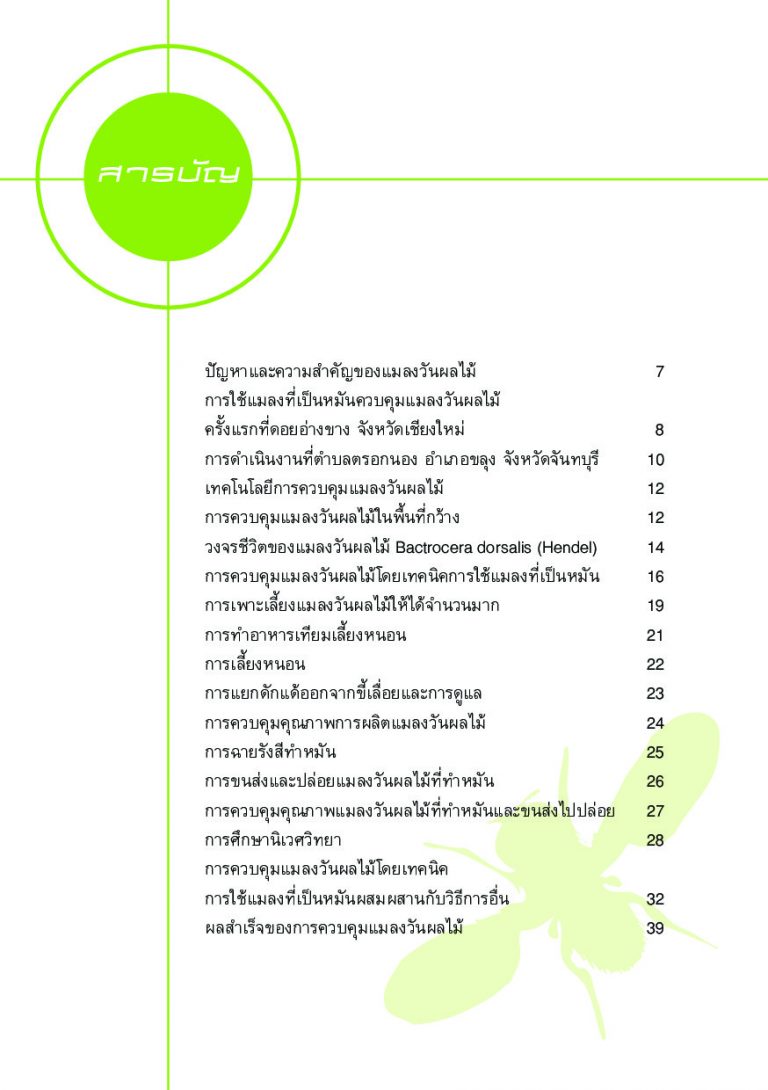 สารบัญ

| | |
|---|---|
| ปัญหาและความสำคัญของแมลงวันผลไม้ | 7 |
| การใช้แมลงที่เป็นหมันควบคุมแมลงวันผลไม้ ครั้งแรกที่ดอยอ่างขาง จังหวัดเชียงใหม่ | 8 |
| การดำเนินงานที่ตำบลตรอกนอง อำเภอขลุง จังหวัดจันทบุรี | 10 |
| เทคโนโลยีการควบคุมแมลงวันผลไม้ | 12 |
| การควบคุมแมลงวันผลไม้ในพื้นที่กว้าง | 12 |
| วงจรชีวิตของแมลงวันผลไม้ Bactrocera dorsalis (Hendel) | 14 |
| การควบคุมแมลงวันผลไม้โดยเทคนิคการใช้แมลงที่เป็นหมัน | 16 |
| การเพาะเลี้ยงแมลงวันผลไม้ให้ได้จำนวนมาก | 19 |
| การทำอาหารเทียมเลี้ยงหนอน | 21 |
| การเลี้ยงหนอน | 22 |
| การแยกดักแด้ออกจากขี้เลื่อยและการดูแล | 23 |
| การควบคุมคุณภาพการผลิตแมลงวันผลไม้ | 24 |
| การฉายรังสีทำหมัน | 25 |
| การขนส่งและปล่อยแมลงวันผลไม้ที่ทำหมัน | 26 |
| การควบคุมคุณภาพแมลงวันผลไม้ที่ทำหมันและขนส่งไปปล่อย | 27 |
| การศึกษานิเวศวิทยา | 28 |
| การควบคุมแมลงวันผลไม้โดยเทคนิค การใช้แมลงที่เป็นหมันผสมผสานกับวิธีการอื่น | 32 |
| ผลสำเร็จของการควบคุมแมลงวันผลไม้ | 39 |